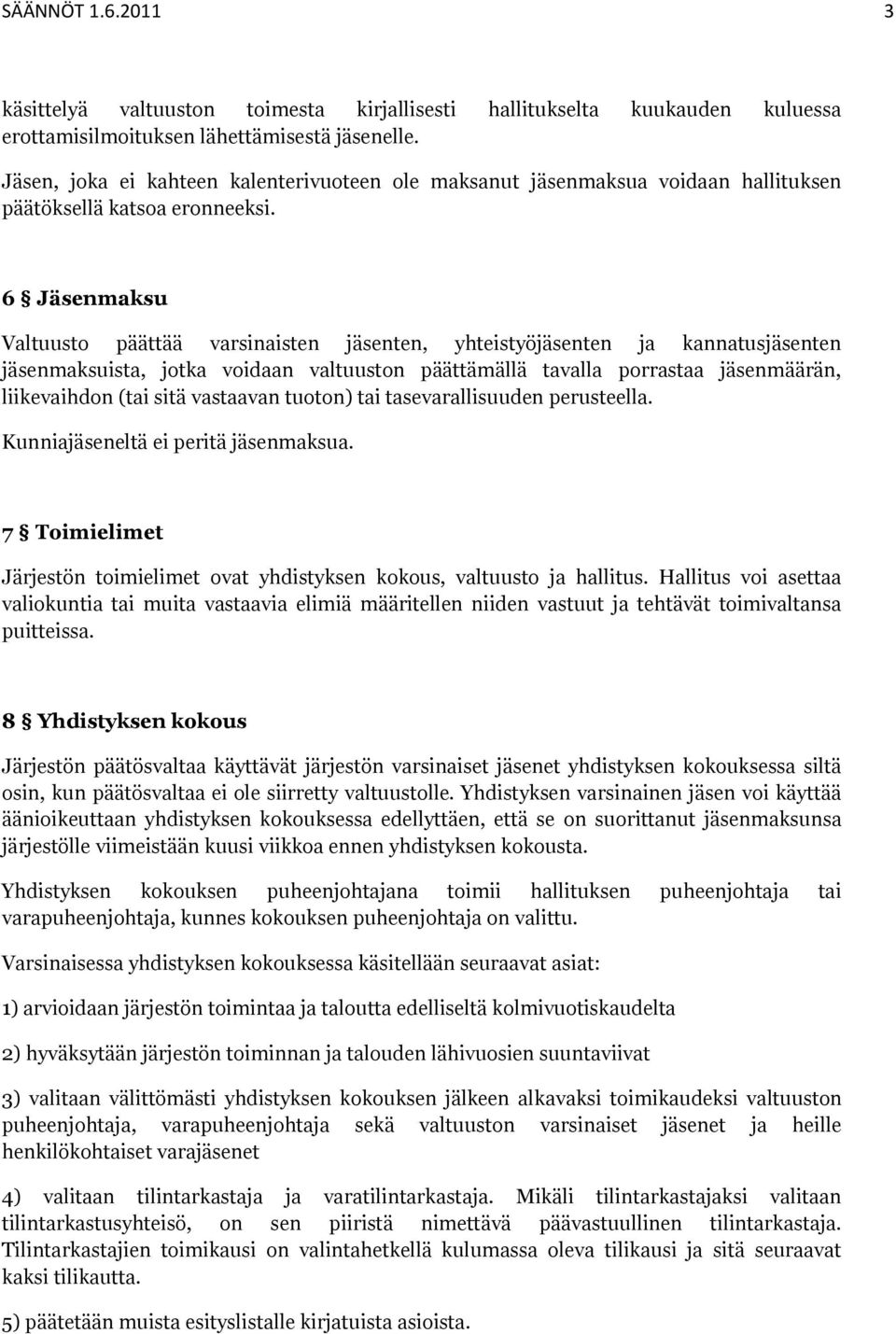 SÄÄNNÖT 1.6.2011 3

käsittelyä valtuuston toimesta kirjallisesti hallitukselta kuukauden kuluessa erottamisilmoituksen lähettämisestä jäsenelle.

Jäsen, joka ei kahteen kalenterivuoteen ole maksanut jäsenmaksua voidaan hallituksen päätöksellä katsoa eronneeksi.

6 § Jäsenmaksu

Valtuusto päättää varsinaisten jäsenten, yhteistyöjäsenten ja kannatusjäsenten jäsenmaksuista, jotka voidaan valtuuston päättämällä tavalla porrastaa jäsenmäärän, liikevaihdon (tai sitä vastaavan tuoton) tai tasevarallisuuden perusteella.

Kunniajäseneltä ei peritä jäsenmaksua.

7 § Toimielimet

Järjestön toimielimet ovat yhdistyksen kokous, valtuusto ja hallitus. Hallitus voi asettaa valiokuntia tai muita vastaavia elimiä määritellen niiden vastuut ja tehtävät toimivaltansa puitteissa.

8 § Yhdistyksen kokous

Järjestön päätösvaltaa käyttävät järjestön varsinaiset jäsenet yhdistyksen kokouksessa siltä osin, kun päätösvaltaa ei ole siirretty valtuustolle. Yhdistyksen varsinainen jäsen voi käyttää äänioikeuttaan yhdistyksen kokouksessa edellyttäen, että se on suorittanut jäsenmaksunsa järjestölle viimeistään kuusi viikkoa ennen yhdistyksen kokousta.

Yhdistyksen kokouksen puheenjohtajana toimii hallituksen puheenjohtaja tai varapuheenjohtaja, kunnes kokouksen puheenjohtaja on valittu.

Varsinaisessa yhdistyksen kokouksessa käsitellään seuraavat asiat:

1) arvioidaan järjestön toimintaa ja taloutta edelliseltä kolmivuotiskaudelta

2) hyväksytään järjestön toiminnan ja talouden lähivuosien suuntaviivat

3) valitaan välittömästi yhdistyksen kokouksen jälkeen alkavaksi toimikaudeksi valtuuston puheenjohtaja, varapuheenjohtaja sekä valtuuston varsinaiset jäsenet ja heille henkilökohtaiset varajäsenet

4) valitaan tilintarkastaja ja varatilintarkastaja. Mikäli tilintarkastajaksi valitaan tilintarkastusyhteisö, on sen piiristä nimettävä päävastuullinen tilintarkastaja. Tilintarkastajien toimikausi on valintahetkellä kulumassa oleva tilikausi ja sitä seuraavat kaksi tilikautta.

5) päätetään muista esityslistalle kirjatuista asioista.